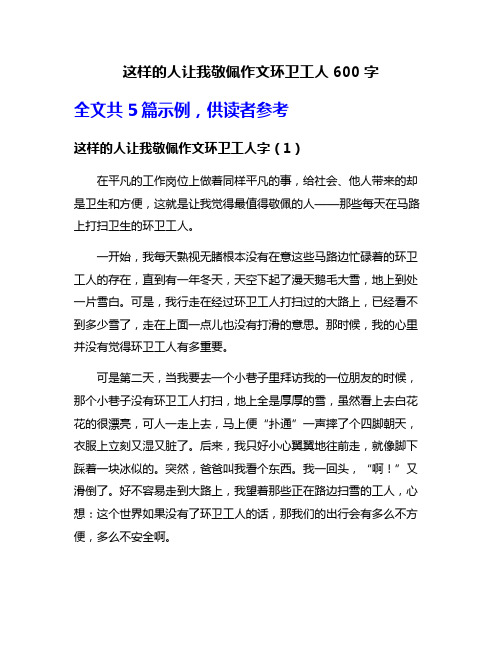 这样的人让我敬佩作文环卫工人 600 字

全文共 5 篇示例，供读者参考

这样的人让我敬佩作文环卫工人字（1）

在平凡的工作岗位上做着同样平凡的事，给社会、他人带来的却是卫生和方便，这就是让我觉得最值得敬佩的人——那些每天在马路上打扫卫生的环卫工人。

一开始，我每天熟视无睹根本没有在意这些马路边忙碌着的环卫工人的存在，直到有一年冬天，天空下起了漫天鹅毛大雪，地上到处一片雪白。可是，我行走在经过环卫工人打扫过的大路上，已经看不到多少雪了，走在上面一点儿也没有打滑的意思。那时候，我的心里并没有觉得环卫工人有多重要。

可是第二天，当我要去一个小巷子里拜访我的一位朋友的时候，那个小巷子没有环卫工人打扫，地上全是厚厚的雪，虽然看上去白花花的很漂亮，可人一走上去，马上便“扑通”一声摔了个四脚朝天，衣服上立刻又湿又脏了。后来，我只好小心翼翼地往前走，就像脚下踩着一块冰似的。突然，爸爸叫我看个东西。我一回头，“啊！”又滑倒了。好不容易走到大路上，我望着那些正在路边扫雪的工人，心想：这个世界如果没有了环卫工人的话，那我们的出行会有多么不方便，多么不安全啊。